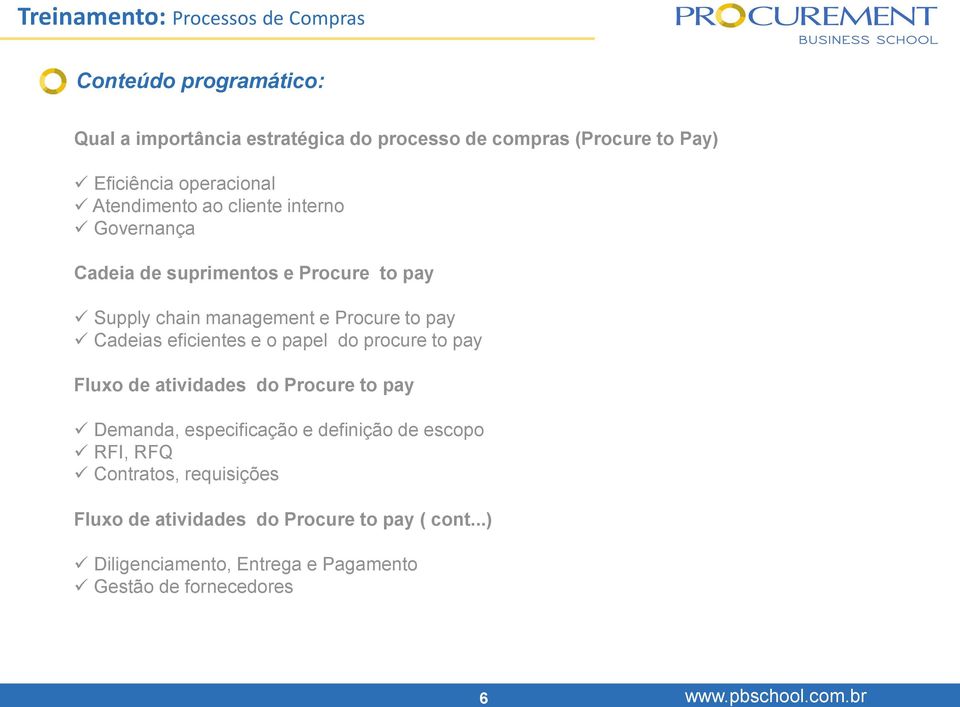 Treinamento: Processos de Compras

PROCUREMENT
BUSINESS SCHOOL

Conteúdo programático:

Qual a importância estratégica do processo de compras (Procure to Pay)

✓ Eficiência operacional
✓ Atendimento ao cliente interno
✓ Governança

Cadeia de suprimentos e Procure to pay

✓ Supply chain management e Procure to pay
✓ Cadeias eficientes e o papel do procure to pay

Fluxo de atividades do Procure to pay

✓ Demanda, especificação e definição de escopo
✓ RFI, RFQ
✓ Contratos, requisições

Fluxo de atividades do Procure to pay ( cont...)

✓ Diligenciamento, Entrega e Pagamento
✓ Gestão de fornecedores

6

www.pbschool.com.br